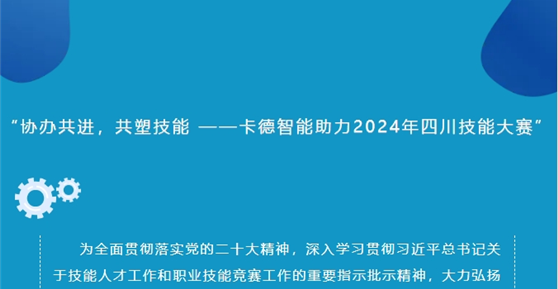 “协办共进，共塑技能 ——卡德智能助力2024年四川技能大赛”

为全面贯彻落实党的二十大精神，深入学习贯彻习近平总书记关于技能人才工作和职业技能竞赛工作的重要指示批示精神，大力弘扬